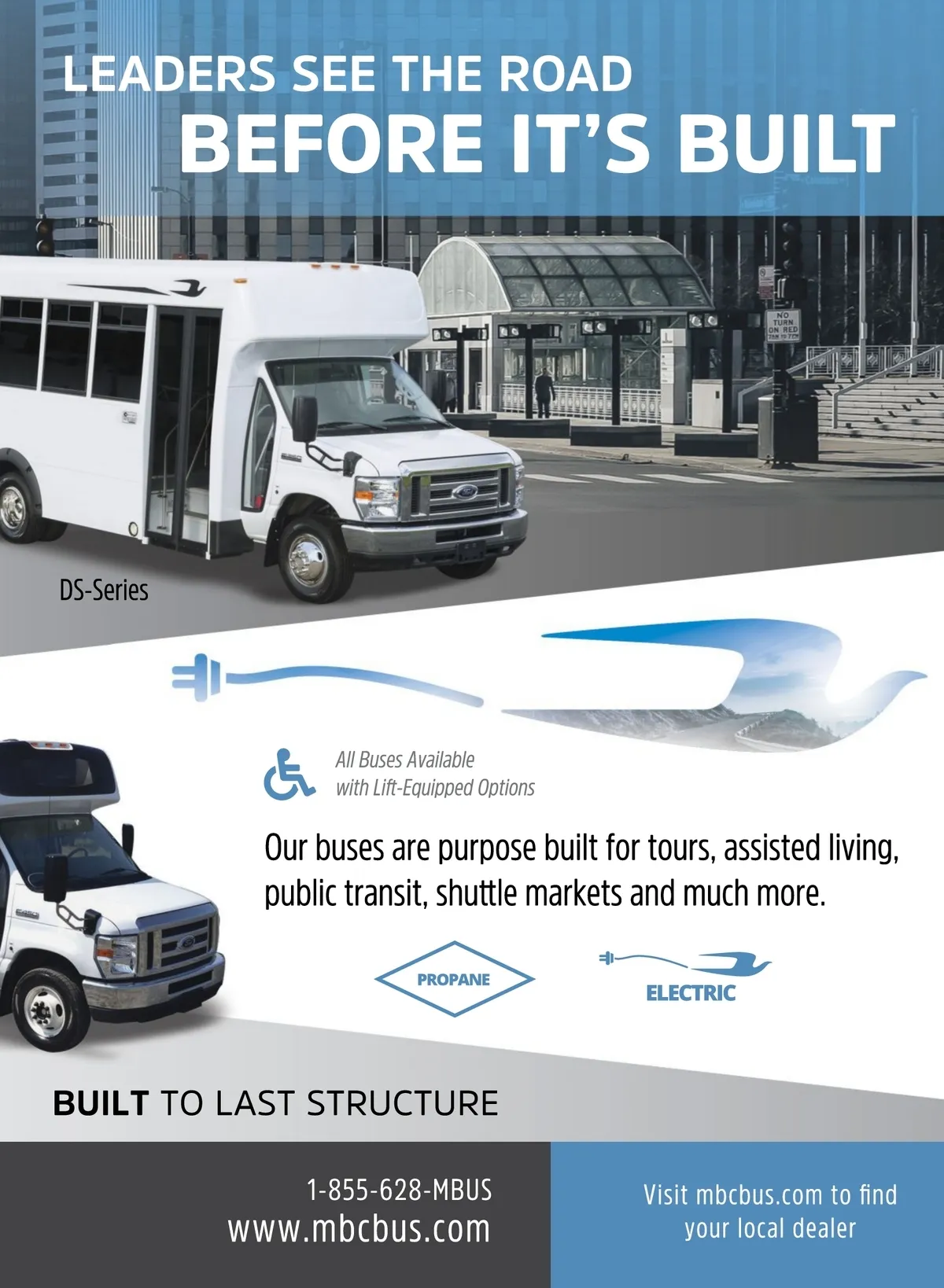 LEADERS SEE THE ROAD
BEFORE IT'S BUILT

NO TURN ON RED

DS-Series

All Buses Available with Lift-Equipped Options

Our buses are purpose built for tours, assisted living, public transit, shuttle markets and much more.

PROPANE

ELECTRIC

BUILT TO LAST STRUCTURE

1-855-628-MBUS
www.mbcbus.com

Visit mbcbus.com to find your local dealer